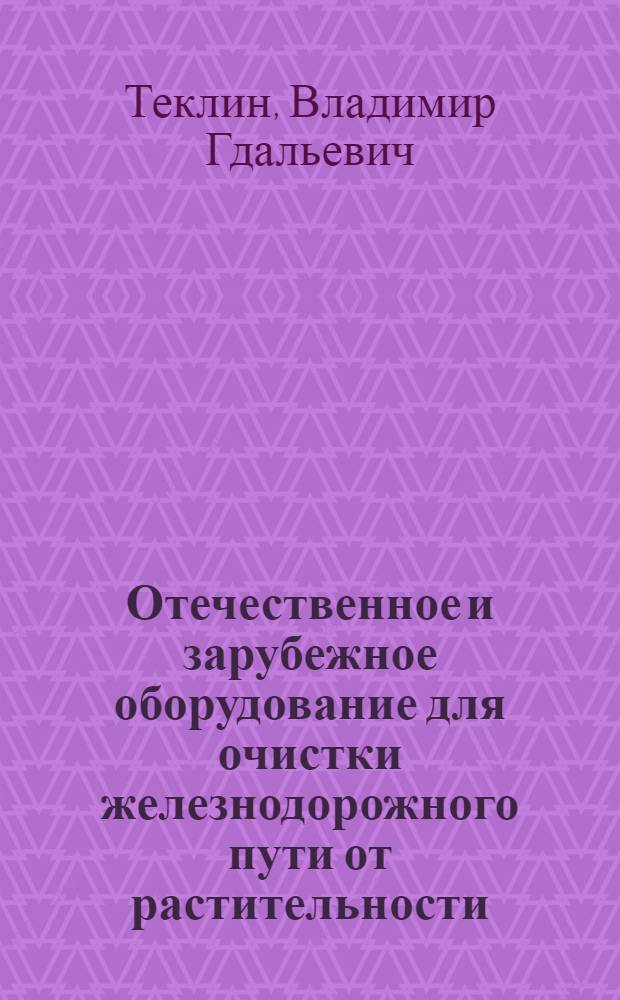 Теклин, Владимир Гдальевич

Отечественное и зарубежное оборудование для очистки железнодорожного пути от растительности